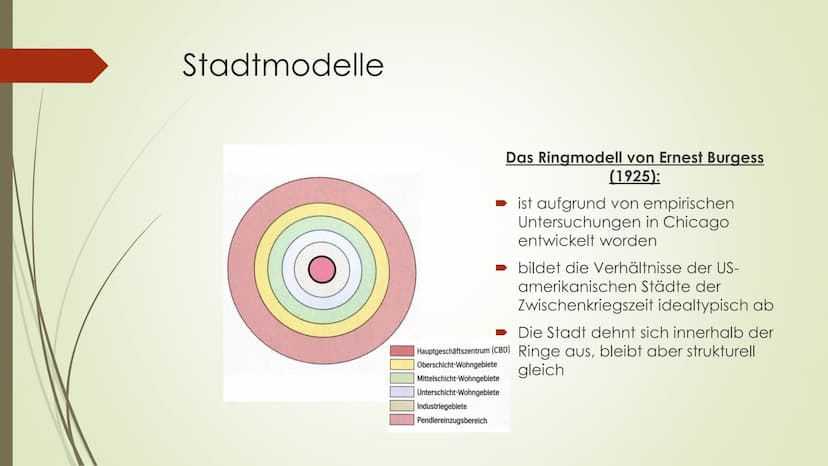 Stadtmodelle

Hauptgeschäftszentrum (CBD)
Oberschicht-Wohngebiete
Mittelschicht-Wohngebiete
Unterschicht-Wohngebiete
Industriegebiete
Pendlereinzugsbereich

Das Ringmodell von Ernest Burgess (1925):

ist aufgrund von empirischen Untersuchungen in Chicago entwickelt worden

bildet die Verhältnisse der US-amerikanischen Städte der Zwischenkriegszeit idealtypisch ab

Die Stadt dehnt sich innerhalb der Ringe aus, bleibt aber strukturell gleich